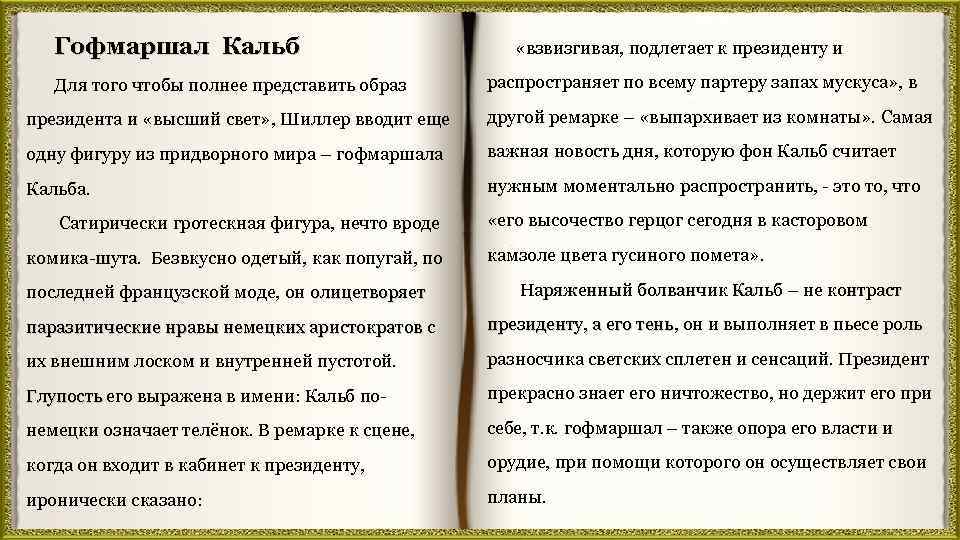 Гофмаршал Кальб

Для того чтобы полнее представить образ президента и «высший свет», Шиллер вводит еще одну фигуру из придворного мира – гофмаршала Кальба.

Сатирически гротескная фигура, нечто вроде комика-шута. Безвкусно одетый, как попугай, по последней французской моде, он олицетворяет паразитические нравы немецких аристократов с их внешним лоском и внутренней пустотой. Глупость его выражена в имени: Кальб по-немецки означает телёнок. В ремарке к сцене, когда он входит в кабинет к президенту, иронически сказано:

«взвизгивая, подлетает к президенту и распространяет по всему партеру запах мускуса», в другой ремарке – «выпархивает из комнаты». Самая важная новость дня, которую фон Кальб считает нужным моментально распространить, - это то, что «его высочество герцог сегодня в касторовом камзоле цвета гусиного помета».

Наряженный болванчик Кальб – не контраст президенту, а его тень, он и выполняет в пьесе роль разносчика светских сплетен и сенсаций. Президент прекрасно знает его ничтожество, но держит его при себе, т.к. гофмаршал – также опора его власти и орудие, при помощи которого он осуществляет свои планы.